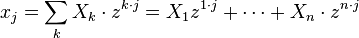 $x_j = \sum_k X_k \cdot z^{k \cdot j} = X_1 z^{1 \cdot j} + \cdots + X_n \cdot z^{n \cdot j}$